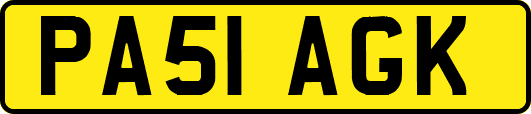 PA51 AGK